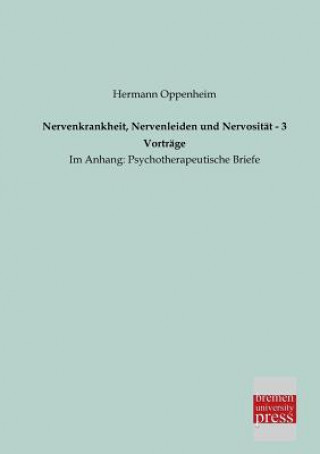 Hermann Oppenheim

Nervenkrankheit, Nervenleiden und Nervosität - 3 Vorträge

Im Anhang: Psychotherapeutische Briefe

bremen
university
press